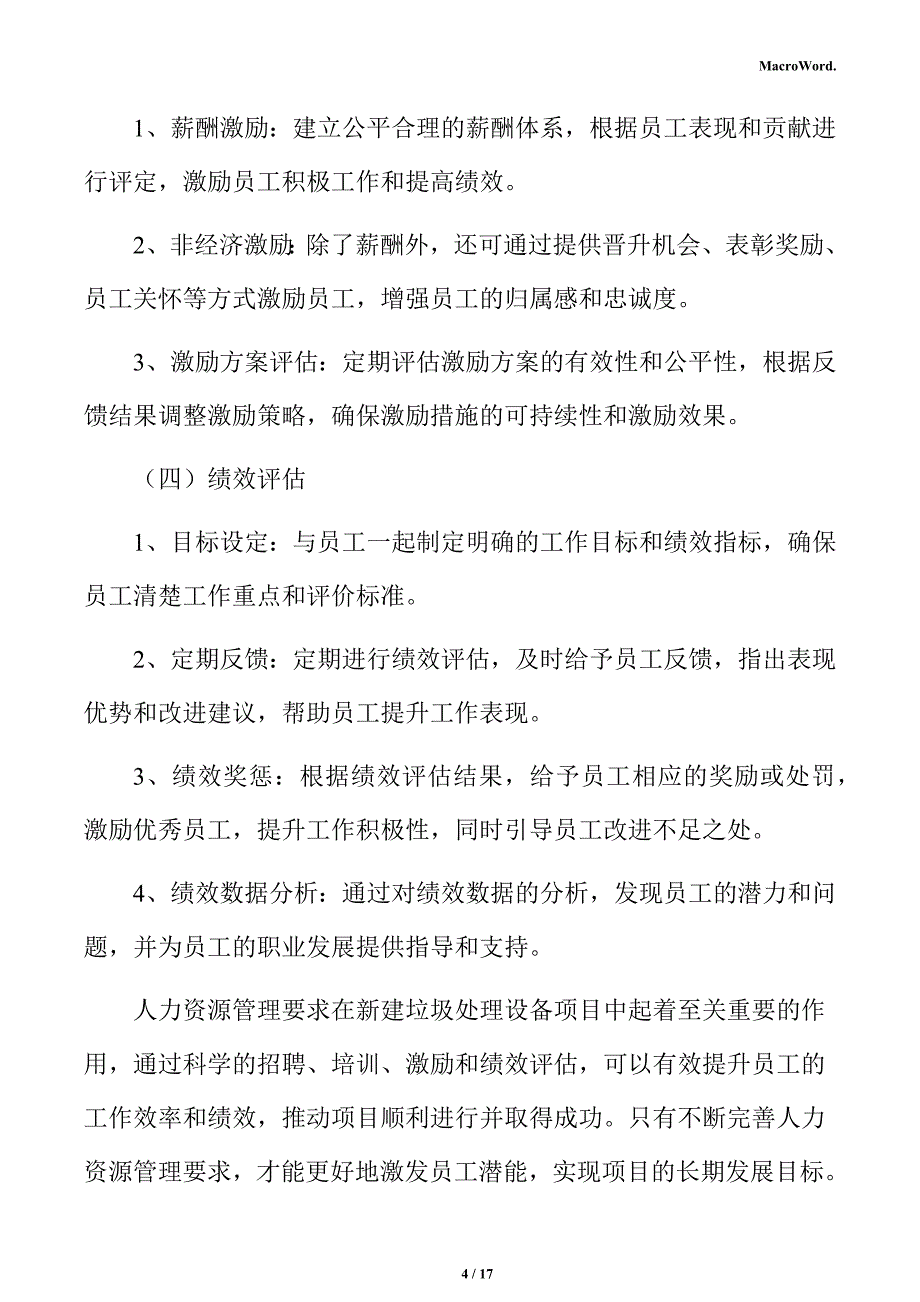 MacroWord.

1、薪酬激励：建立公平合理的薪酬体系，根据员工表现和贡献进行评定，激励员工积极工作和提高绩效。

2、非经济激励：除了薪酬外，还可通过提供晋升机会、表彰奖励、员工关怀等方式激励员工，增强员工的归属感和忠诚度。

3、激励方案评估：定期评估激励方案的有效性和公平性，根据反馈结果调整激励策略，确保激励措施的可持续性和激励效果。

（四）绩效评估

1、目标设定：与员工一起制定明确的工作目标和绩效指标，确保员工清楚工作重点和评价标准。

2、定期反馈：定期进行绩效评估，及时给予员工反馈，指出表现优势和改进建议，帮助员工提升工作表现。

3、绩效奖惩：根据绩效评估结果，给予员工相应的奖励或处罚，激励优秀员工，提升工作积极性，同时引导员工改进不足之处。

4、绩效数据分析：通过对绩效数据的分析，发现员工的潜力和问题，并为员工的职业发展提供指导和支持。

人力资源管理要求在新建垃圾处理设备项目中起着至关重要的作用，通过科学的招聘、培训、激励和绩效评估，可以有效提升员工的工作效率和绩效，推动项目顺利进行并取得成功。只有不断完善人力资源管理要求，才能更好地激发员工潜能，实现项目的长期发展目标。

4 / 17